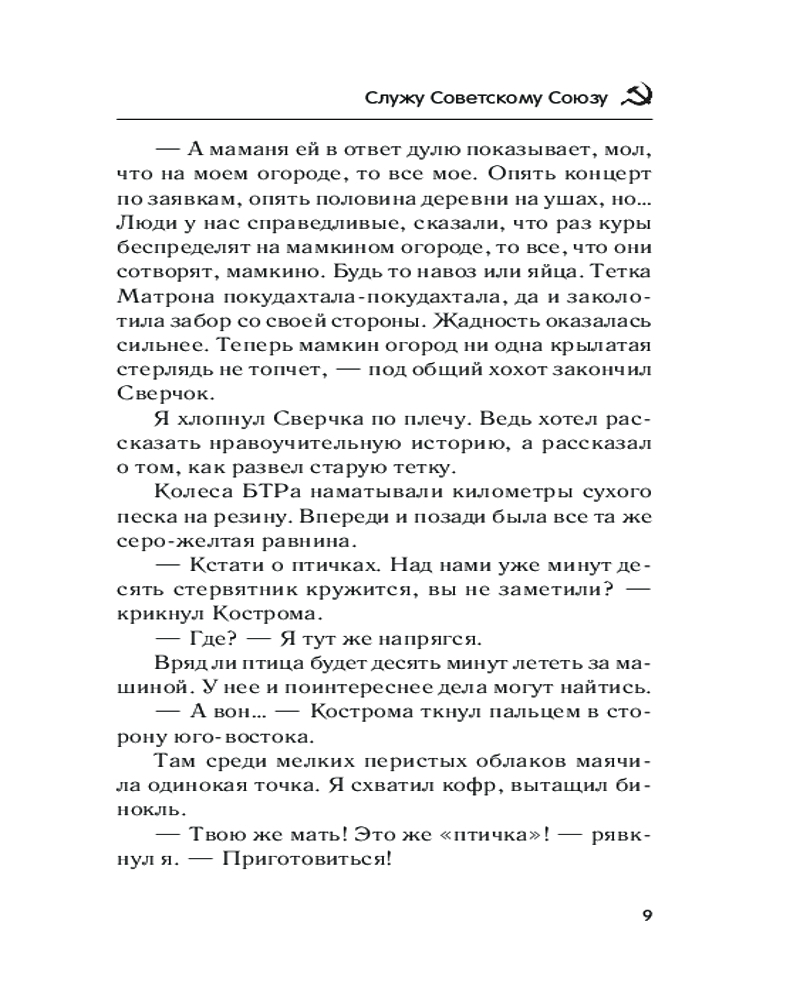 Служу Советскому Союзу

— А маманя ей в ответ дулю показывает, мол, что на моем огороде, то все мое. Опять концерт по заявкам, опять половина деревни на ушах, но... Люди у нас справедливые, сказали, что раз куры беспределят на мамкином огороде, то все, что они сотворят, мамкино. Будь то навоз или яйца. Тетка Матрона покудахтала-покудахтала, да и заколотила забор со своей стороны. Жадность оказалась сильнее. Теперь мамкин огород ни одна крылатая стерлядь не топчет, — под общий хохот закончил Сверчок.

Я хлопнул Сверчка по плечу. Ведь хотел рассказать нравоучительную историю, а рассказал о том, как развел старую тетку.

Колеса БТРа наматывали километры сухого песка на резину. Впереди и позади была все та же серо-желтая равнина.

— Кстати о птичках. Над нами уже минут десять стервятник кружится, вы не заметили? — крикнул Кострома.

— Где? — Я тут же напрягся.

Вряд ли птица будет десять минут лететь за машиной. У нее и поинтереснее дела могут найтись.

— А вон... — Кострома ткнул пальцем в сторону юго-востока.

Там среди мелких перистых облаков маячила одинокая точка. Я схватил кофр, вытащил бинокль.

— Твою же мать! Это же «птичка»! — рявкнул я. — Приготовиться!

9